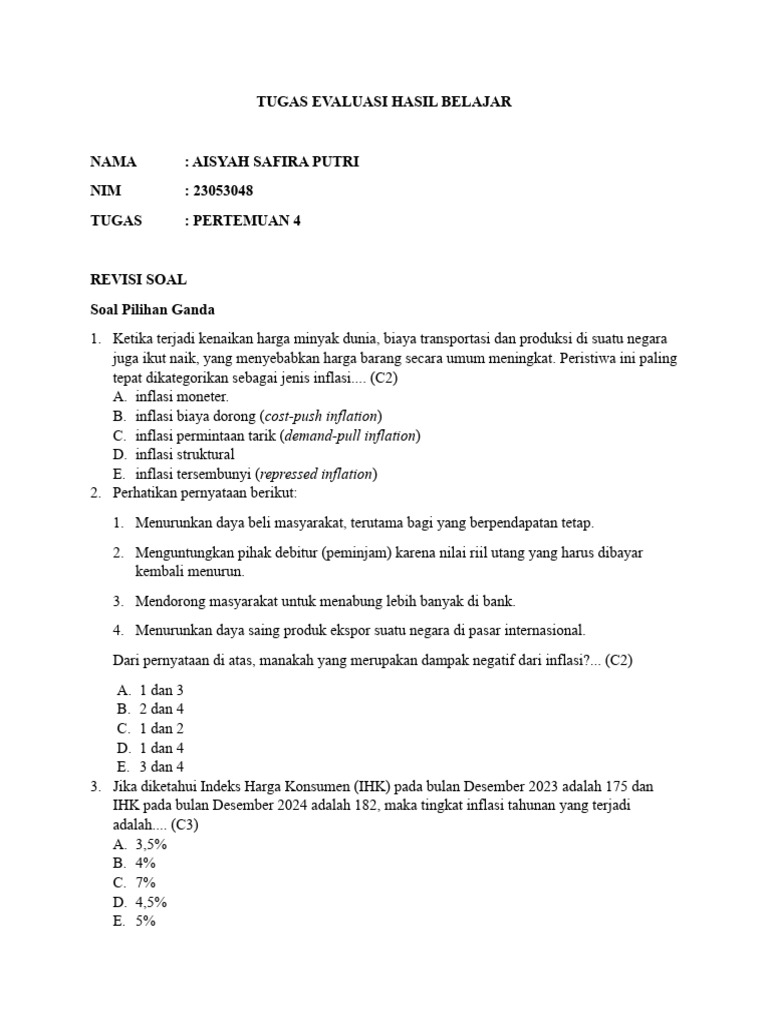 TUGAS EVALUASI HASIL BELAJAR

NAMA : AISYAH SAFIRA PUTRI

NIM : 23053048

TUGAS : PERTEMUAN 4

REVISI SOAL

Soal Pilihan Ganda

1. Ketika terjadi kenaikan harga minyak dunia, biaya transportasi dan produksi di suatu negara juga ikut naik, yang menyebabkan harga barang secara umum meningkat. Peristiwa ini paling tepat dikategorikan sebagai jenis inflasi.... (C2)
A. inflasi moneter.
B. inflasi biaya dorong (cost-push inflation)
C. inflasi permintaan tarik (demand-pull inflation)
D. inflasi struktural
E. inflasi tersembunyi (repressed inflation)

2. Perhatikan pernyataan berikut:

1. Menurunkan daya beli masyarakat, terutama bagi yang berpendapatan tetap.

2. Menguntungkan pihak debitur (peminjam) karena nilai riil utang yang harus dibayar kembali menurun.

3. Mendorong masyarakat untuk menabung lebih banyak di bank.

4. Menurunkan daya saing produk ekspor suatu negara di pasar internasional.

Dari pernyataan di atas, manakah yang merupakan dampak negatif dari inflasi?... (C2)

A. 1 dan 3
B. 2 dan 4
C. 1 dan 2
D. 1 dan 4
E. 3 dan 4

3. Jika diketahui Indeks Harga Konsumen (IHK) pada bulan Desember 2023 adalah 175 dan IHK pada bulan Desember 2024 adalah 182, maka tingkat inflasi tahunan yang terjadi adalah.... (C3)
A. 3,5%
B. 4%
C. 7%
D. 4,5%
E. 5%